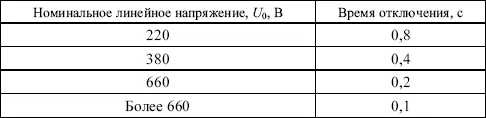 | Номинальное линейное напряжение, $U_0$, В | Время отключения, с |
|---|---|
| 220 | 0,8 |
| 380 | 0,4 |
| 660 | 0,2 |
| Более 660 | 0,1 |